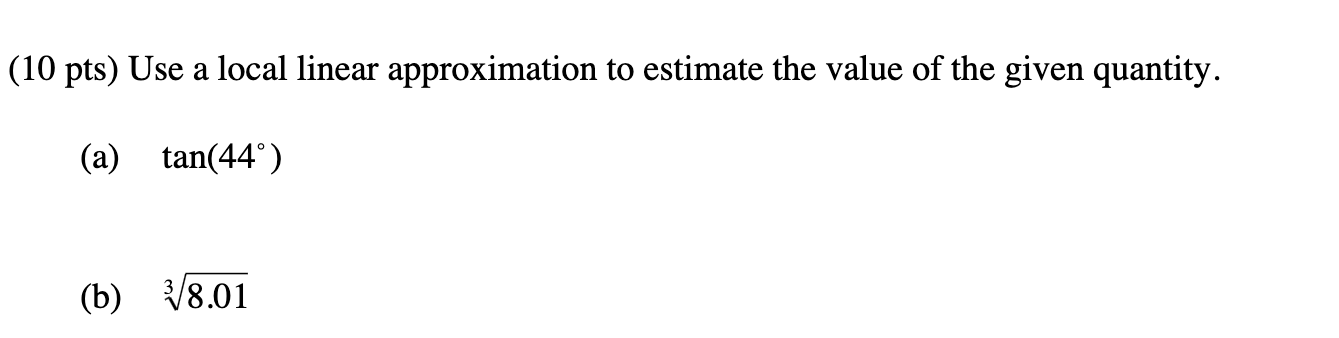 (10 pts) Use a local linear approximation to estimate the value of the given quantity.

(a) $\tan(44^\circ)$

(b) $\sqrt[3]{8.01}$